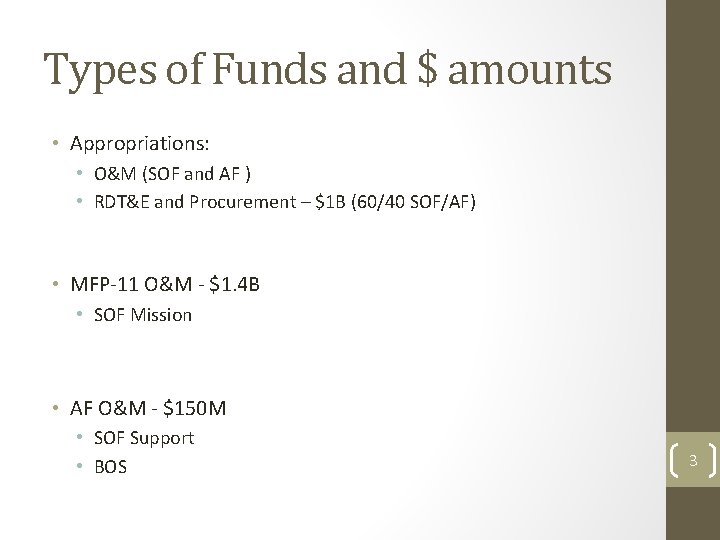 Types of Funds and $ amounts

• Appropriations:
• O&M (SOF and AF )
• RDT&E and Procurement – $1B (60/40 SOF/AF)

• MFP-11 O&M - $1.4B
• SOF Mission

• AF O&M - $150M
• SOF Support
• BOS

3